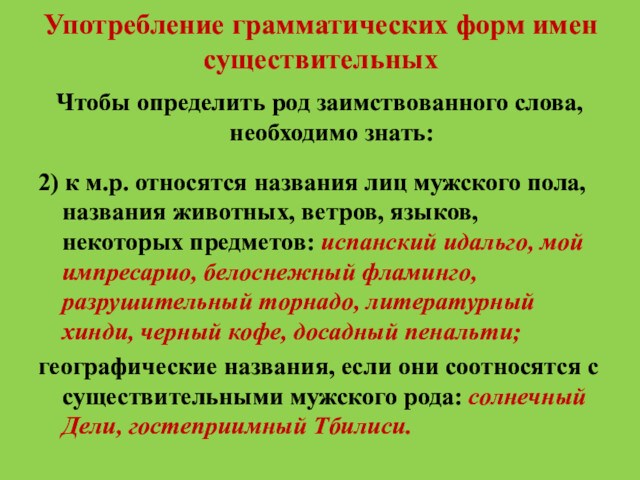 Употребление грамматических форм имен существительных

Чтобы определить род заимствованного слова, необходимо знать:

2) к м.р. относятся названия лиц мужского пола, названия животных, ветров, языков, некоторых предметов: испанский идальго, мой импресарио, белоснежный фламинго, разрушительный торнадо, литературный хинди, черный кофе, досадный пенальти;

географические названия, если они соотносятся с существительными мужского рода: солнечный Дели, гостеприимный Тбилиси.